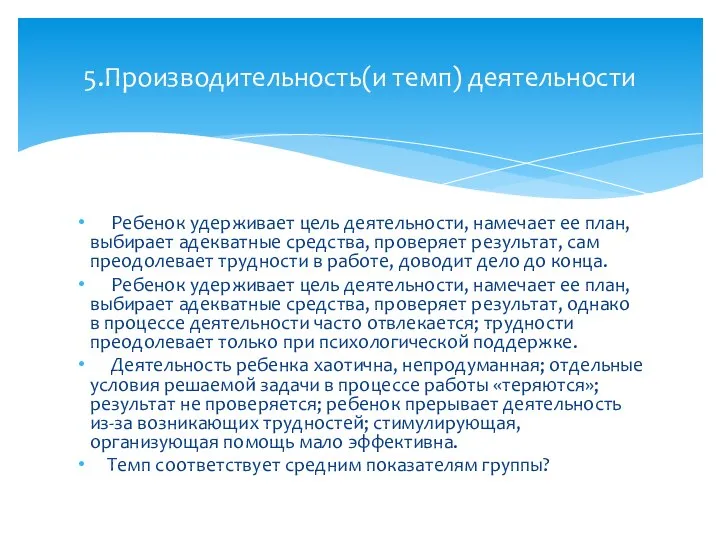 5.Производительность(и темп) деятельности

• Ребенок удерживает цель деятельности, намечает ее план, выбирает адекватные средства, проверяет результат, сам преодолевает трудности в работе, доводит дело до конца.
• Ребенок удерживает цель деятельности, намечает ее план, выбирает адекватные средства, проверяет результат, однако в процессе деятельности часто отвлекается; трудности преодолевает только при психологической поддержке.
• Деятельность ребенка хаотична, непродуманная; отдельные условия решаемой задачи в процессе работы «теряются»; результат не проверяется; ребенок прерывает деятельность из-за возникающих трудностей; стимулирующая, организующая помощь мало эффективна.
• Темп соответствует средним показателям группы?